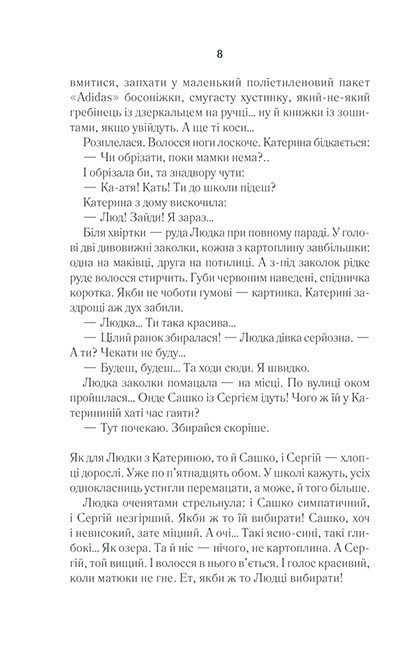 8

вмитися, запхати у маленький поліетиленовий пакет «Adidas» босоніжки, смугасту хустинку, який-не-який гребінець із дзеркальцем на ручці... ну й книжки із зошитами, якщо увійдуть. А ще ті коси...

Розплелася. Волосся ноги лоскоче. Катерина бідкається:

— Чи обрізати, поки мамки нема?..

І обрізала би, та знадвору чути:

— Ка-атя! Кать! Ти до школи підеш?

Катерина з дому вискочила:

— Люд! Зайди! Я зараз...

Біля хвіртки — руда Людка при повному параді. У голові дві дивовижні заколки, кожна з картоплину завбільшки: одна на маківці, друга на потилиці. А з-під заколок рідке руде волосся стирчить. Губи червоним наведені, спідничка коротка. Якби не чоботи гумові — картинка. Катерині заздрощі аж дух забили.

— Людка... Ти така красива...

— Цілий ранок збиралася! — Людка дівка серйозна. — А ти? Чекати не буду...

— Будеш, будеш... Та ходи сюди. Я швидко.

Людка заколки помацала — на місці. По вулиці оком пройшлася... Онде Сашко із Сергієм ідуть! Чого ж їй у Катерининій хаті час гаяти?

— Тут почекаю. Збирайся скоріше.

Як для Людки з Катериною, то й Сашко, і Сергій — хлопці дорослі. Уже по п'ятнадцять обом. У школі кажуть, усіх однокласниць устигли перемацати, а може, й того більше.

Людка оченятами стрельнула: і Сашко симпатичний, і Сергій незгірший. Якби ж то їй вибирати! Сашко, хоч і невисокий, зате міцний. А очі... Такі ясно-сині, такі глибокі... Як озера. Та й ніс — нічого, не картоплина. А Сергій, той вищий. І волосся в нього в'ється. І голос красивий, коли матюки не гне. Ет, якби ж то Людці вибирати!